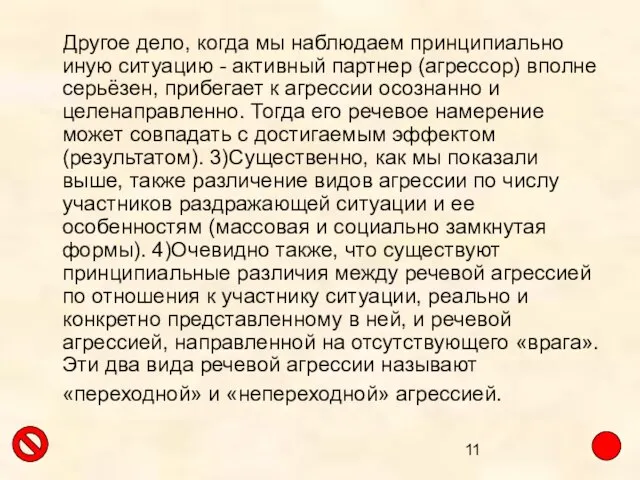 Другое дело, когда мы наблюдаем принципиально иную ситуацию - активный партнер (агрессор) вполне серьёзен, прибегает к агрессии осознанно и целенаправленно. Тогда его речевое намерение может совпадать с достигаемым эффектом (результатом). 3)Существенно, как мы показали выше, также различение видов агрессии по числу участников раздражающей ситуации и ее особенностям (массовая и социально замкнутая формы). 4)Очевидно также, что существуют принципиальные различия между речевой агрессией по отношения к участнику ситуации, реально и конкретно представленному в ней, и речевой агрессией, направленной на отсутствующего «врага». Эти два вида речевой агрессии называют «переходной» и «непереходной» агрессией.

11